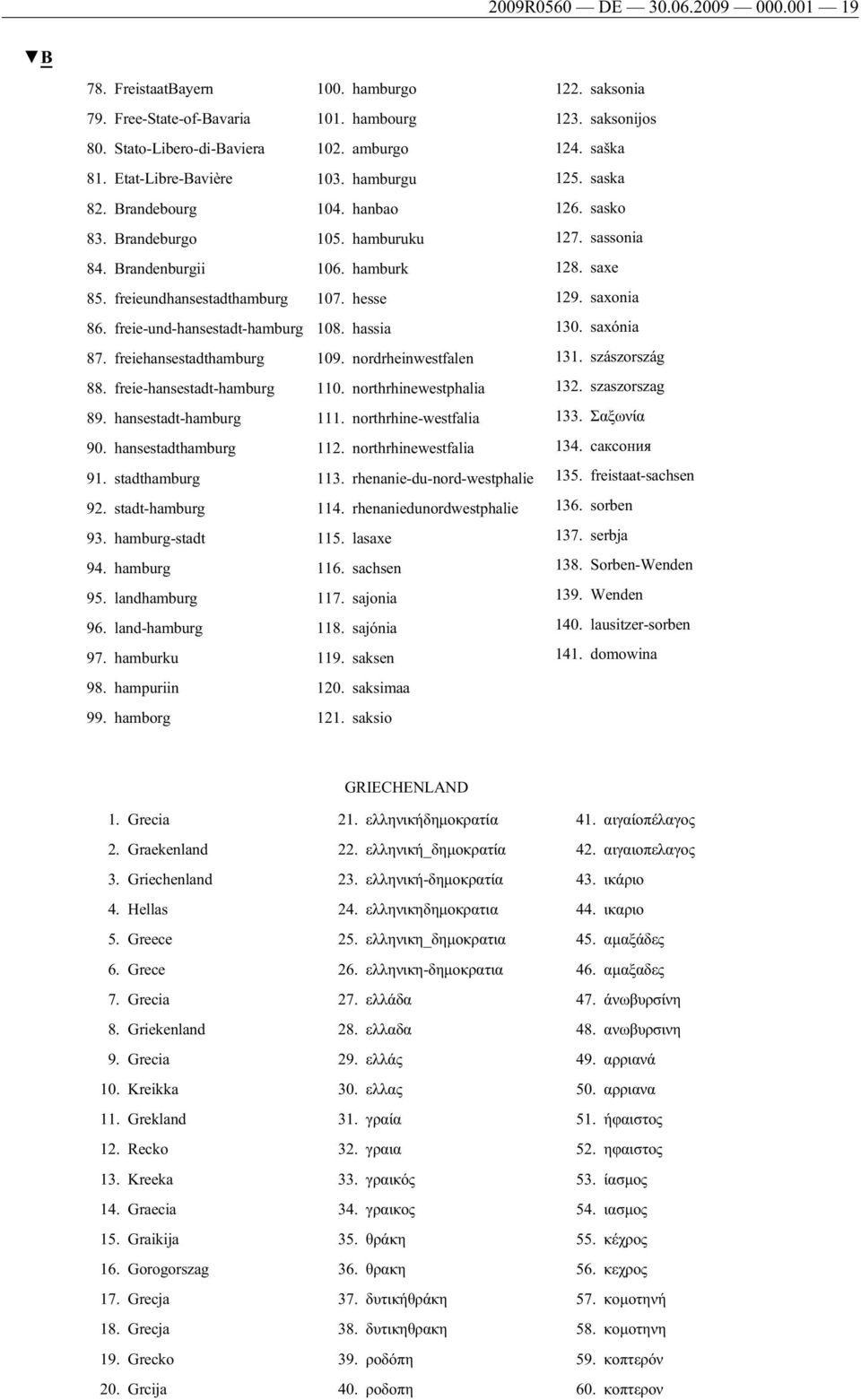 2009R0560 — DE — 30.06.2009 — 000.001 — 19

▼B

78. FreistaatBayern
79. Free-State-of-Bavaria
80. Stato-Libero-di-Baviera
81. Etat-Libre-Bavière
82. Brandebourg
83. Brandeburgo
84. Brandenburgii
85. freieundhansestadthamburg
86. freie-und-hansestadt-hamburg
87. freiehansestadthamburg
88. freie-hansestadt-hamburg
89. hansestadt-hamburg
90. hansestadthamburg
91. stadthamburg
92. stadt-hamburg
93. hamburg-stadt
94. hamburg
95. landhamburg
96. land-hamburg
97. hamburku
98. hampuriin
99. hamborg

100. hamburgo
101. hambourg
102. amburgo
103. hamburgu
104. hanbao
105. hamburuku
106. hamburk
107. hesse
108. hassia
109. nordrheinwestfalen
110. northrhinewestphalia
111. northrhine-westfalia
112. northrhinewestfalia
113. rhenanie-du-nord-westphalie
114. rhenaniedunordwestphalie
115. lasaxe
116. sachsen
117. sajonia
118. sajónia
119. saksen
120. saksimaa
121. saksio

122. saksonia
123. saksonijos
124. saška
125. saska
126. sasko
127. sassonia
128. saxe
129. saxonia
130. saxónia
131. szászország
132. szaszorszag
133. Σαξωνία
134. саксония
135. freistaat-sachsen
136. sorben
137. serbja
138. Sorben-Wenden
139. Wenden
140. lausitzer-sorben
141. domowina

GRIECHENLAND

1. Grecia
2. Graekenland
3. Griechenland
4. Hellas
5. Greece
6. Grece
7. Grecia
8. Griekenland
9. Grecia
10. Kreikka
11. Grekland
12. Recko
13. Kreeka
14. Graecia
15. Graikija
16. Gorogorszag
17. Grecja
18. Grecja
19. Grecko
20. Grcija

21. ελληνικήδημοκρατία
22. ελληνική_δημοκρατία
23. ελληνική-δημοκρατία
24. ελληνικηδημοκρατια
25. ελληνικη_δημοκρατια
26. ελληνικη-δημοκρατια
27. ελλάδα
28. ελλαδα
29. ελλάς
30. ελλας
31. γραία
32. γραια
33. γραικός
34. γραικος
35. θράκη
36. θρακη
37. δυτικήθράκη
38. δυτικηθρακη
39. ροδόπη
40. ροδοπη

41. αιγαίοπέλαγος
42. αιγαιοπελαγος
43. ικάριο
44. ικαριο
45. αμαξάδες
46. αμαξαδες
47. άνωβυρσίνη
48. ανωβυρσινη
49. αρριανά
50. αρριανα
51. ήφαιστος
52. ηφαιστος
53. ίασμος
54. ιασμος
55. κέχρος
56. κεχρος
57. κομοτηνή
58. κομοτηνη
59. κοπτερόν
60. κοπτερον